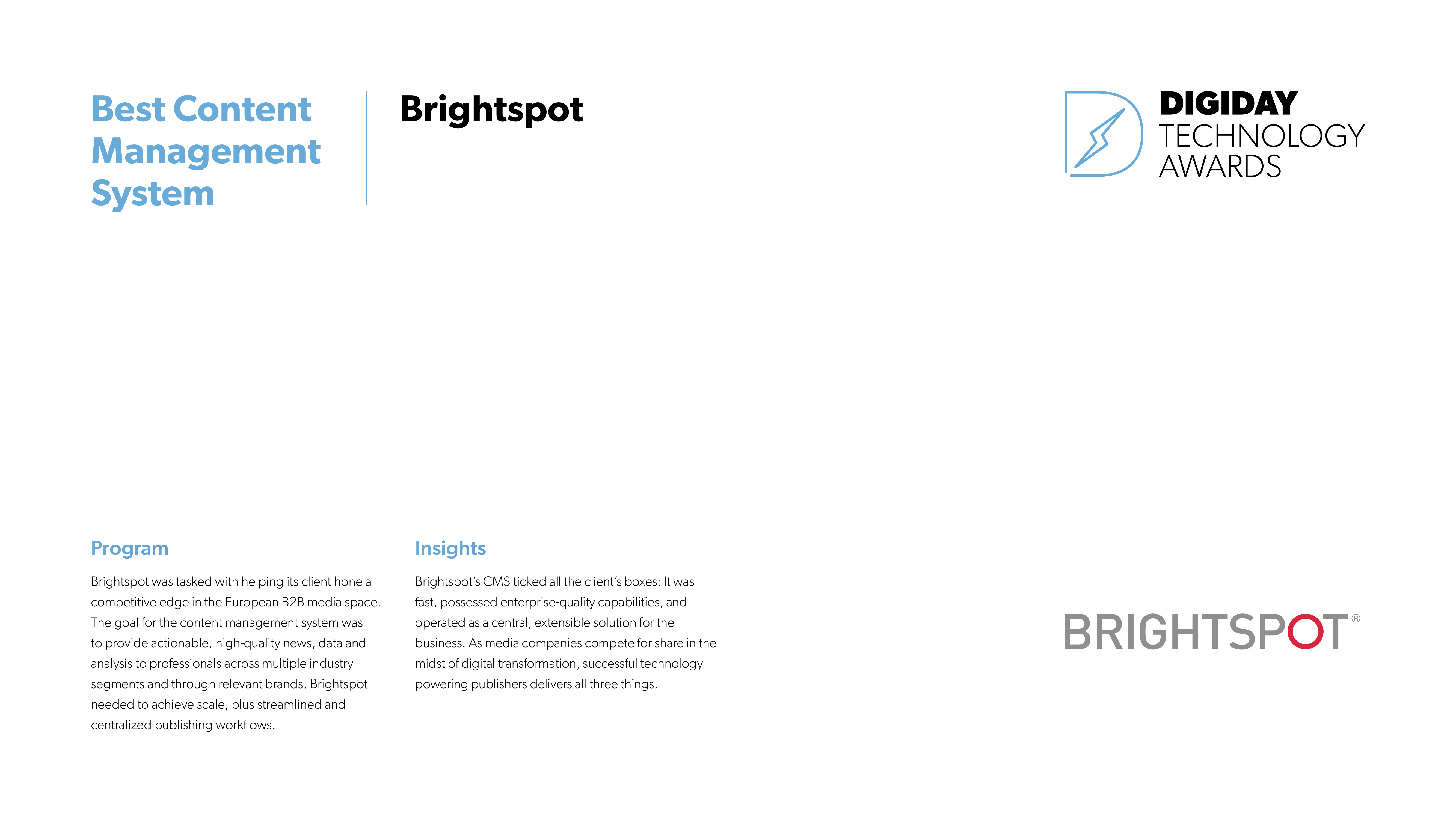 Best Content Management System

Brightspot

DIGIDAY
TECHNOLOGY
AWARDS

Program

Brightspot was tasked with helping its client hone a competitive edge in the European B2B media space. The goal for the content management system was to provide actionable, high-quality news, data and analysis to professionals across multiple industry segments and through relevant brands. Brightspot needed to achieve scale, plus streamlined and centralized publishing workflows.

Insights

Brightspot's CMS ticked all the client's boxes: It was fast, possessed enterprise-quality capabilities, and operated as a central, extensible solution for the business. As media companies compete for share in the midst of digital transformation, successful technology powering publishers delivers all three things.

BRIGHTSPOT®